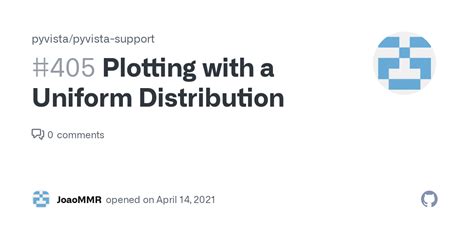 pyvista/pyvista-support

#405 Plotting with a Uniform Distribution

0 comments

JoaoMMR opened on April 14, 2021